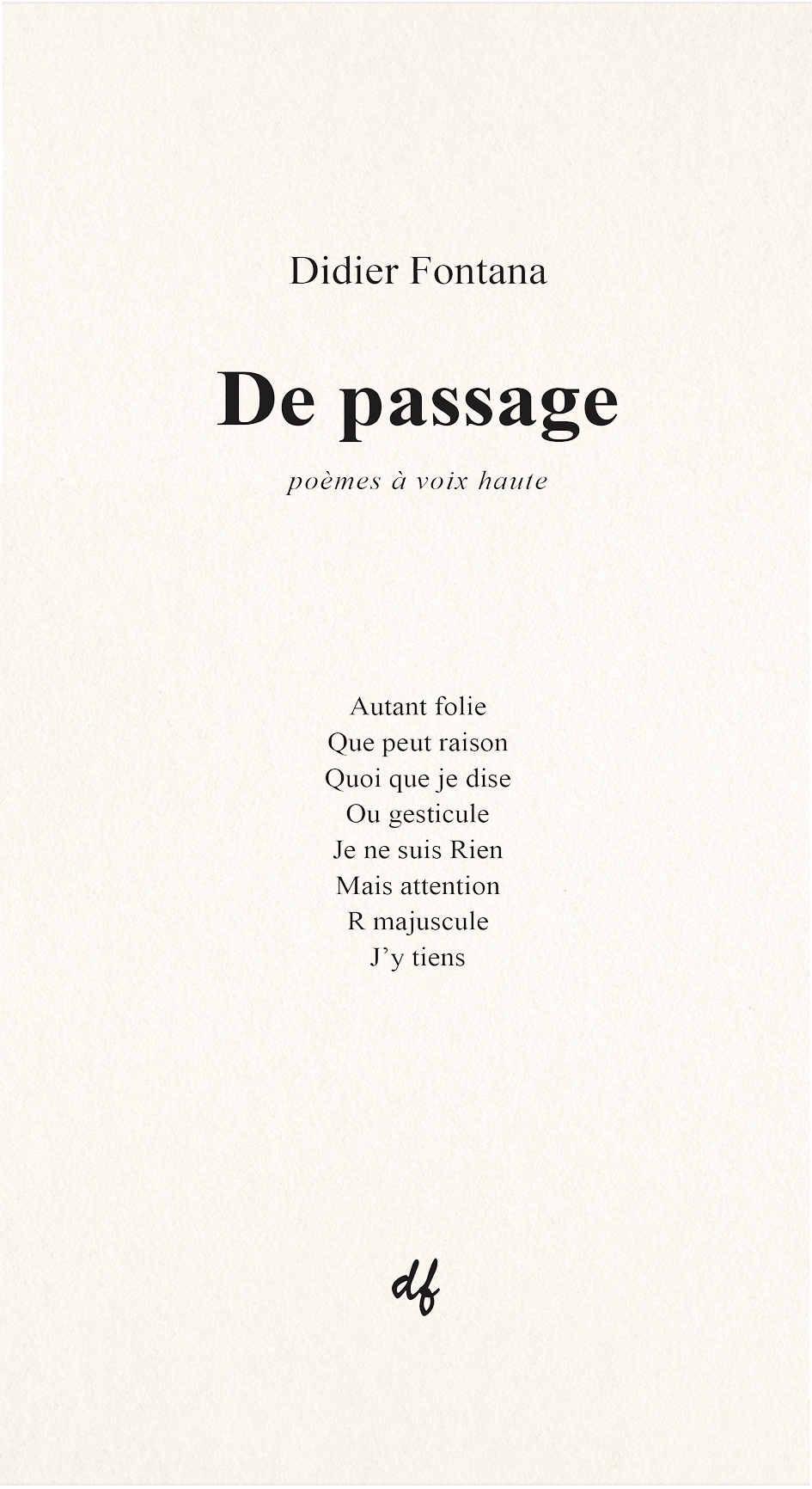 Didier Fontana

De passage

poèmes à voix haute

Autant folie
Que peut raison
Quoi que je dise
Ou gesticule
Je ne suis Rien
Mais attention
R majuscule
J'y tiens

df